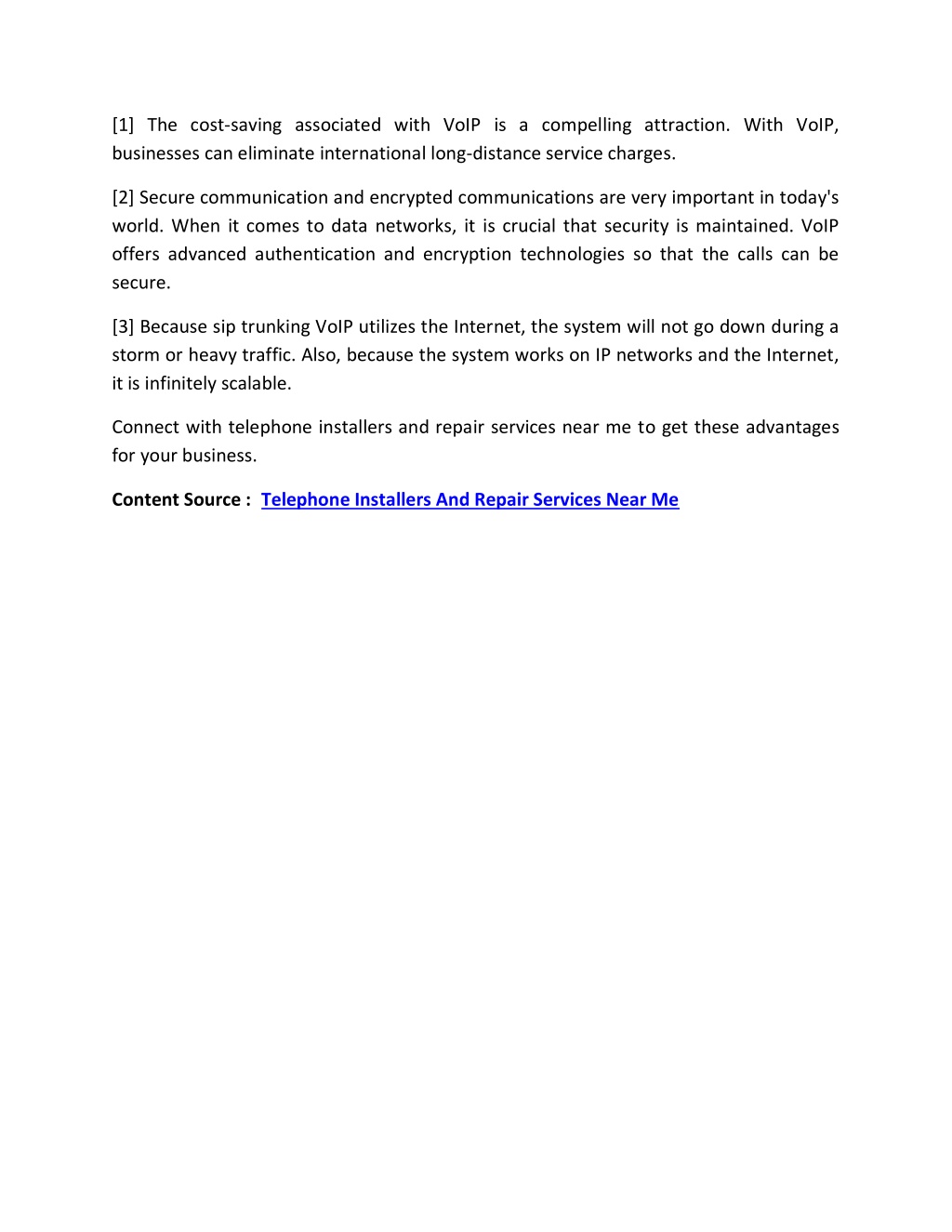 [1] The cost-saving associated with VoIP is a compelling attraction. With VoIP, businesses can eliminate international long-distance service charges.

[2] Secure communication and encrypted communications are very important in today's world. When it comes to data networks, it is crucial that security is maintained. VoIP offers advanced authentication and encryption technologies so that the calls can be secure.

[3] Because sip trunking VoIP utilizes the Internet, the system will not go down during a storm or heavy traffic. Also, because the system works on IP networks and the Internet, it is infinitely scalable.

Connect with telephone installers and repair services near me to get these advantages for your business.

Content Source : Telephone Installers And Repair Services Near Me